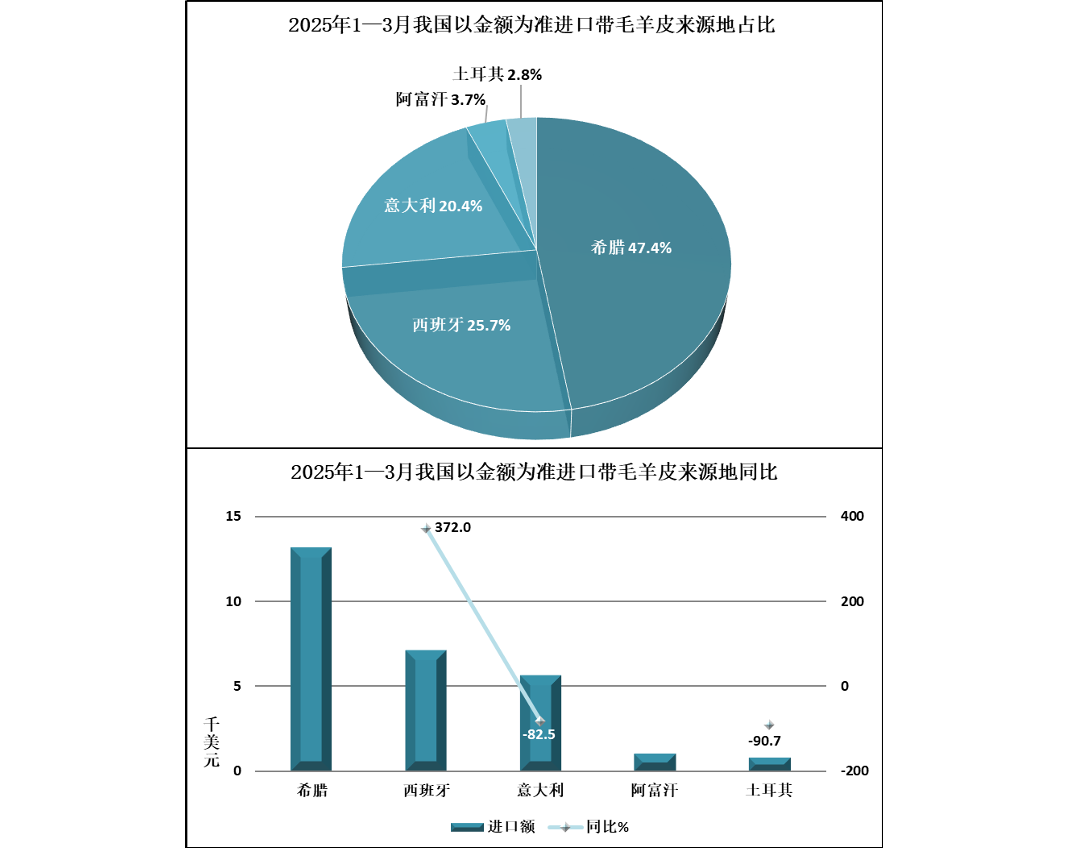 2025年1—3月我国以金额为准进口带毛羊皮来源地占比

土耳其 2.8%
阿富汗 3.7%
意大利 20.4%
希腊 47.4%
西班牙 25.7%

2025年1—3月我国以金额为准进口带毛羊皮来源地同比

15
10
5
0
千美元

400
200
0
-200

372.0
-82.5
-90.7

希腊
西班牙
意大利
阿富汗
土耳其

进口额
同比%